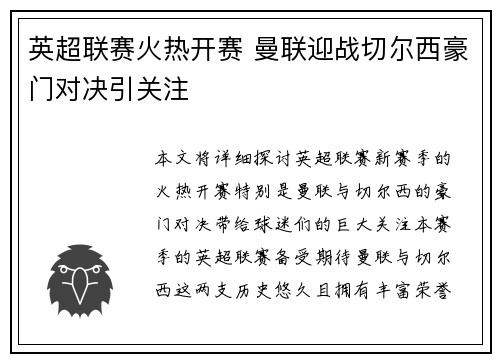 英超联赛火热开赛 曼联迎战切尔西豪门对决引关注

本文将详细探讨英超联赛新赛季的火热开赛特别是曼联与切尔西的豪门对决带给球迷们的巨大关注本赛季的英超联赛备受期待曼联与切尔西这两支历史悠久且拥有丰富荣誉